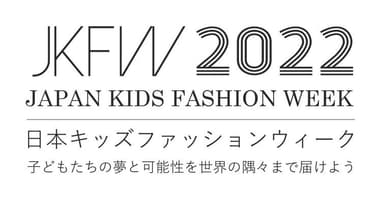 JKFW 2022
JAPAN KIDS FASHION WEEK
日本キッズファッションウィーク
子どもたちの夢と可能性を世界の隅々まで届けよう